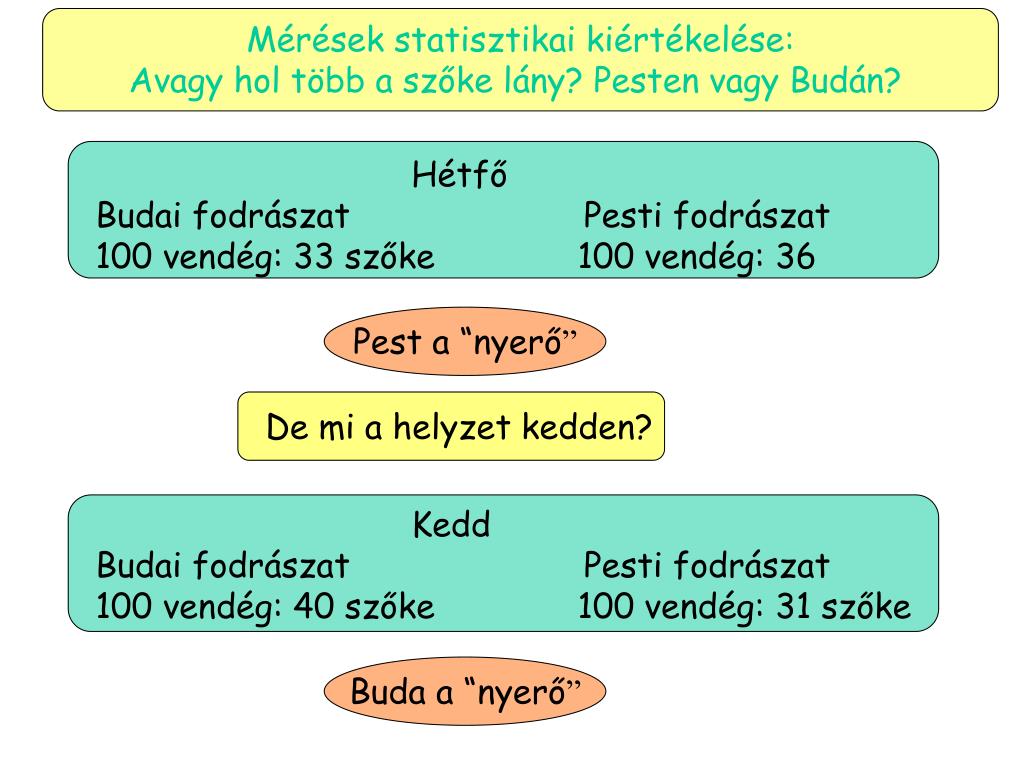 Mérések statisztikai kiértékelése:
Avagy hol több a szőke lány? Pesten vagy Budán?

Hétfő

Budai fodrászat
100 vendég: 33 szőke

Pesti fodrászat
100 vendég: 36

Pest a “nyerő”

De mi a helyzet kedden?

Kedd

Budai fodrászat
100 vendég: 40 szőke

Pesti fodrászat
100 vendég: 31 szőke

Buda a “nyerő”